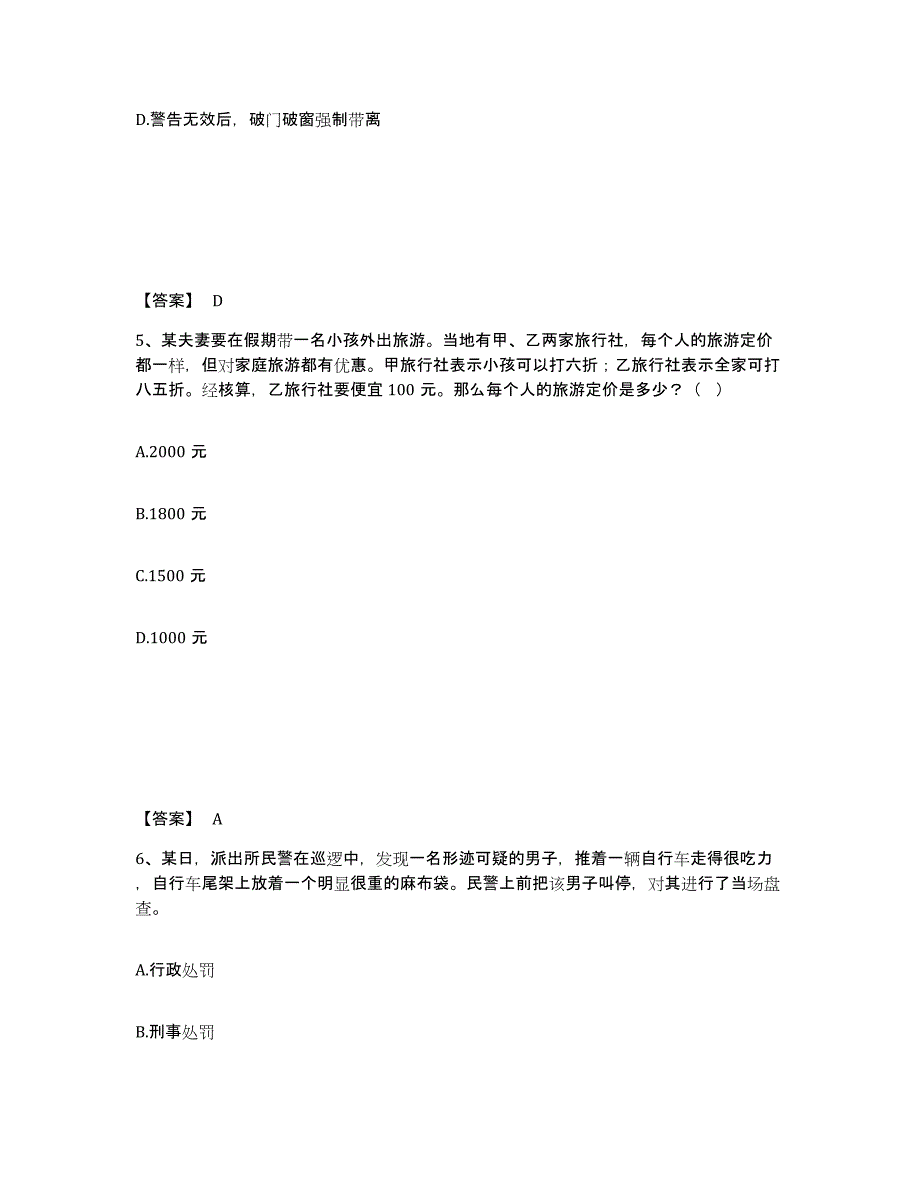 D.警告无效后，破门破窗强制带离

【答案】 D

5、某夫妻要在假期带一名小孩外出旅游。当地有甲、乙两家旅行社，每个人的旅游定价都一样，但对家庭旅游都有优惠。甲旅行社表示小孩可以打六折；乙旅行社表示全家可打八五折。经核算，乙旅行社要便宜 100 元。那么每个人的旅游定价是多少？（ ）

A.2000 元

B.1800 元

C.1500 元

D.1000 元

【答案】 A

6、某日，派出所民警在巡逻中，发现一名形迹可疑的男子，推着一辆自行车走得很吃力，自行车尾架上放着一个明显很重的麻布袋。民警上前把该男子叫停，对其进行了当场盘查。

A.行政处罚

B.刑事处罚